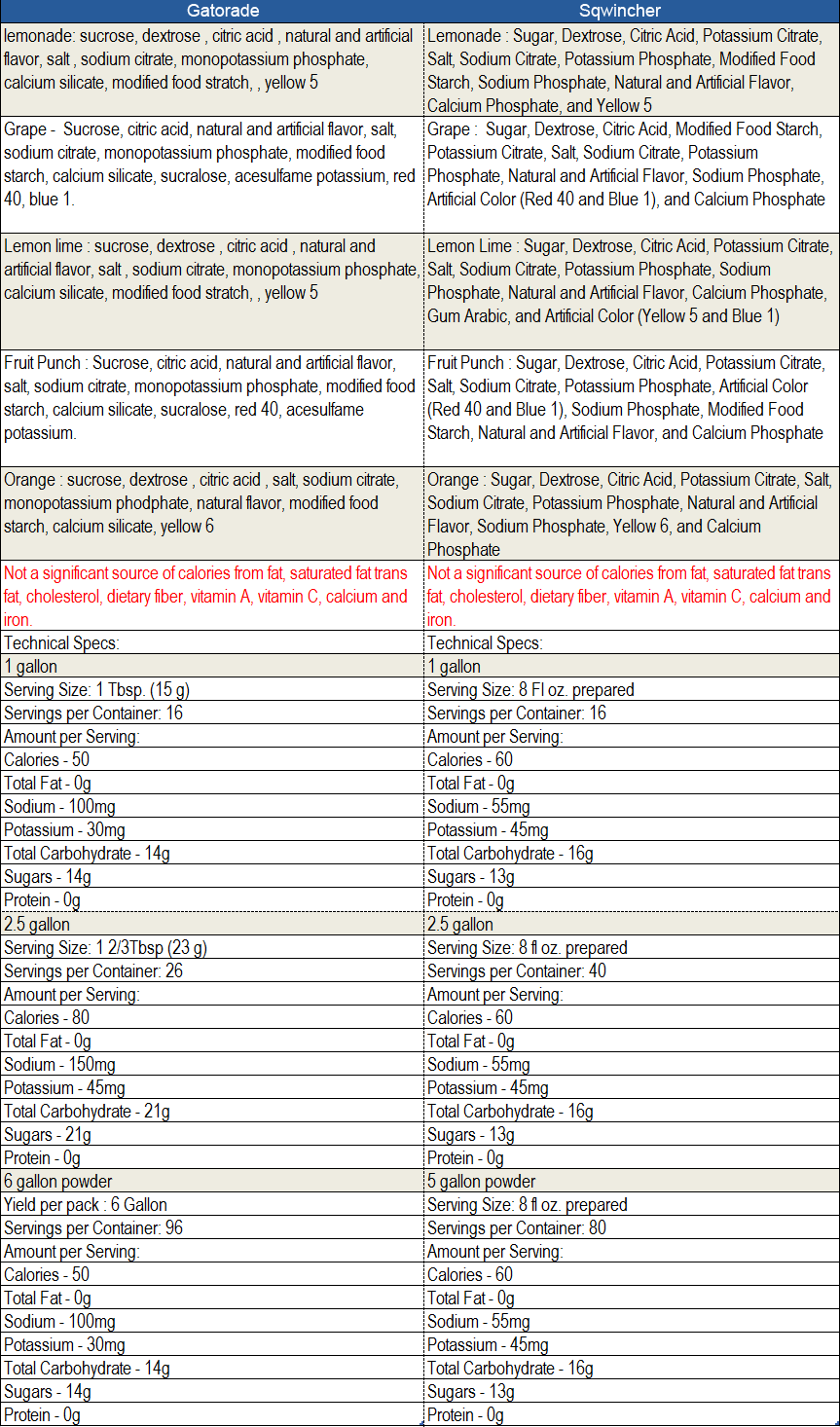 | Gatorade | Sqwincher |
|---|---|
| lemonade: sucrose, dextrose , citric acid , natural and artificial flavor, salt , sodium citrate, monopotassium phosphate, calcium silicate, modified food stratch, , yellow 5 | Lemonade : Sugar, Dextrose, Citric Acid, Potassium Citrate, Salt, Sodium Citrate, Potassium Phosphate, Modified Food Starch, Sodium Phosphate, Natural and Artificial Flavor, Calcium Phosphate, and Yellow 5 |
| Grape - Sucrose, citric acid, natural and artificial flavor, salt, sodium citrate, monopotassium phosphate, modified food starch, calcium silicate, sucralose, acesulfame potassium, red 40, blue 1. | Grape : Sugar, Dextrose, Citric Acid, Modified Food Starch, Potassium Citrate, Salt, Sodium Citrate, Potassium Phosphate, Natural and Artificial Flavor, Sodium Phosphate, Artificial Color (Red 40 and Blue 1), and Calcium Phosphate |
| Lemon lime : sucrose, dextrose , citric acid , natural and artificial flavor, salt , sodium citrate, monopotassium phosphate, calcium silicate, modified food stratch, , yellow 5 | Lemon Lime : Sugar, Dextrose, Citric Acid, Potassium Citrate, Salt, Sodium Citrate, Potassium Phosphate, Sodium Phosphate, Natural and Artificial Flavor, Calcium Phosphate, Gum Arabic, and Artificial Color (Yellow 5 and Blue 1) |
| Fruit Punch : Sucrose, citric acid, natural and artificial flavor, salt, sodium citrate, monopotassium phosphate, modified food starch, calcium silicate, sucralose, red 40, acesulfame potassium. | Fruit Punch : Sugar, Dextrose, Citric Acid, Potassium Citrate, Salt, Sodium Citrate, Potassium Phosphate, Artificial Color (Red 40 and Blue 1), Sodium Phosphate, Modified Food Starch, Natural and Artificial Flavor, and Calcium Phosphate |
| Orange : sucrose, dextrose , citric acid , salt, sodium citrate, monopotassium phodphate, natural flavor, modified food starch, calcium silicate, yellow 6 | Orange : Sugar, Dextrose, Citric Acid, Potassium Citrate, Salt, Sodium Citrate, Potassium Phosphate, Natural and Artificial Flavor, Sodium Phosphate, Yellow 6, and Calcium Phosphate |
| Not a significant source of calories from fat, saturated fat trans fat, cholesterol, dietary fiber, vitamin A, vitamin C, calcium and iron. | Not a significant source of calories from fat, saturated fat trans fat, cholesterol, dietary fiber, vitamin A, vitamin C, calcium and iron. |
| Technical Specs: | Technical Specs: |
| 1 gallon | 1 gallon |
| Serving Size: 1 Tbsp. (15 g) | Serving Size: 8 Fl oz. prepared |
| Servings per Container: 16 | Servings per Container: 16 |
| Amount per Serving: | Amount per Serving: |
| Calories - 50 | Calories - 60 |
| Total Fat - 0g | Total Fat - 0g |
| Sodium - 100mg | Sodium - 55mg |
| Potassium - 30mg | Potassium - 45mg |
| Total Carbohydrate - 14g | Total Carbohydrate - 16g |
| Sugars - 14g | Sugars - 13g |
| Protein - 0g | Protein - 0g |
| 2.5 gallon | 2.5 gallon |
| Serving Size: 1 2/3Tbsp (23 g) | Serving Size: 8 fl oz. prepared |
| Servings per Container: 26 | Servings per Container: 40 |
| Amount per Serving: | Amount per Serving: |
| Calories - 80 | Calories - 60 |
| Total Fat - 0g | Total Fat - 0g |
| Sodium - 150mg | Sodium - 55mg |
| Potassium - 45mg | Potassium - 45mg |
| Total Carbohydrate - 21g | Total Carbohydrate - 16g |
| Sugars - 21g | Sugars - 13g |
| Protein - 0g | Protein - 0g |
| 6 gallon powder | 5 gallon powder |
| Yield per pack : 6 Gallon | Serving Size: 8 fl oz. prepared |
| Servings per Container: 96 | Servings per Container: 80 |
| Amount per Serving: | Amount per Serving: |
| Calories - 50 | Calories - 60 |
| Total Fat - 0g | Total Fat - 0g |
| Sodium - 100mg | Sodium - 55mg |
| Potassium - 30mg | Potassium - 45mg |
| Total Carbohydrate - 14g | Total Carbohydrate - 16g |
| Sugars - 14g | Sugars - 13g |
| Protein - 0g | Protein - 0g |